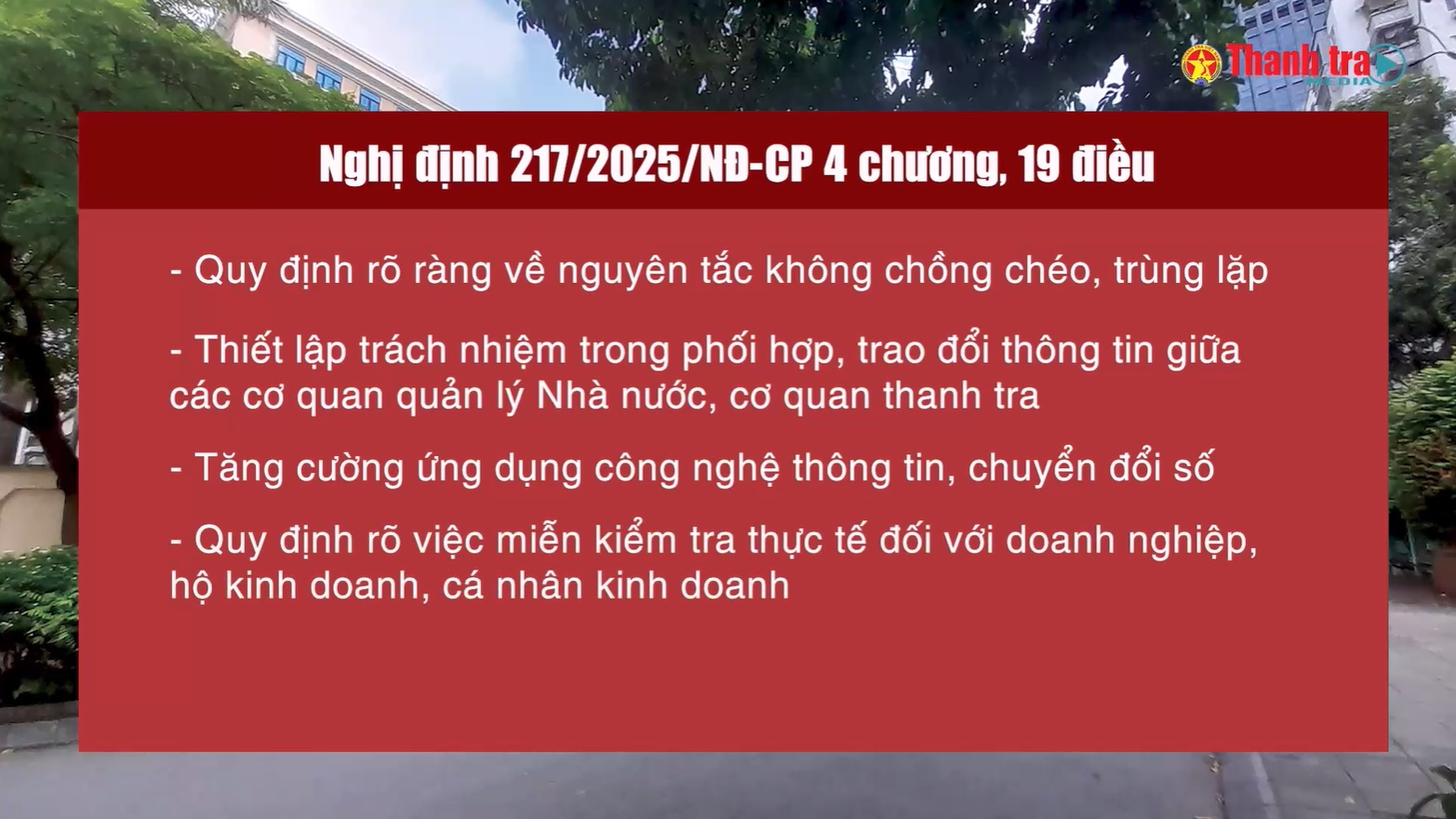 Thanh tra MEDIA

Nghị định 217/2025/NĐ-CP 4 chương, 19 điều

- Quy định rõ ràng về nguyên tắc không chồng chéo, trùng lặp

- Thiết lập trách nhiệm trong phối hợp, trao đổi thông tin giữa các cơ quan quản lý Nhà nước, cơ quan thanh tra

- Tăng cường ứng dụng công nghệ thông tin, chuyển đổi số

- Quy định rõ việc miễn kiểm tra thực tế đối với doanh nghiệp, hộ kinh doanh, cá nhân kinh doanh